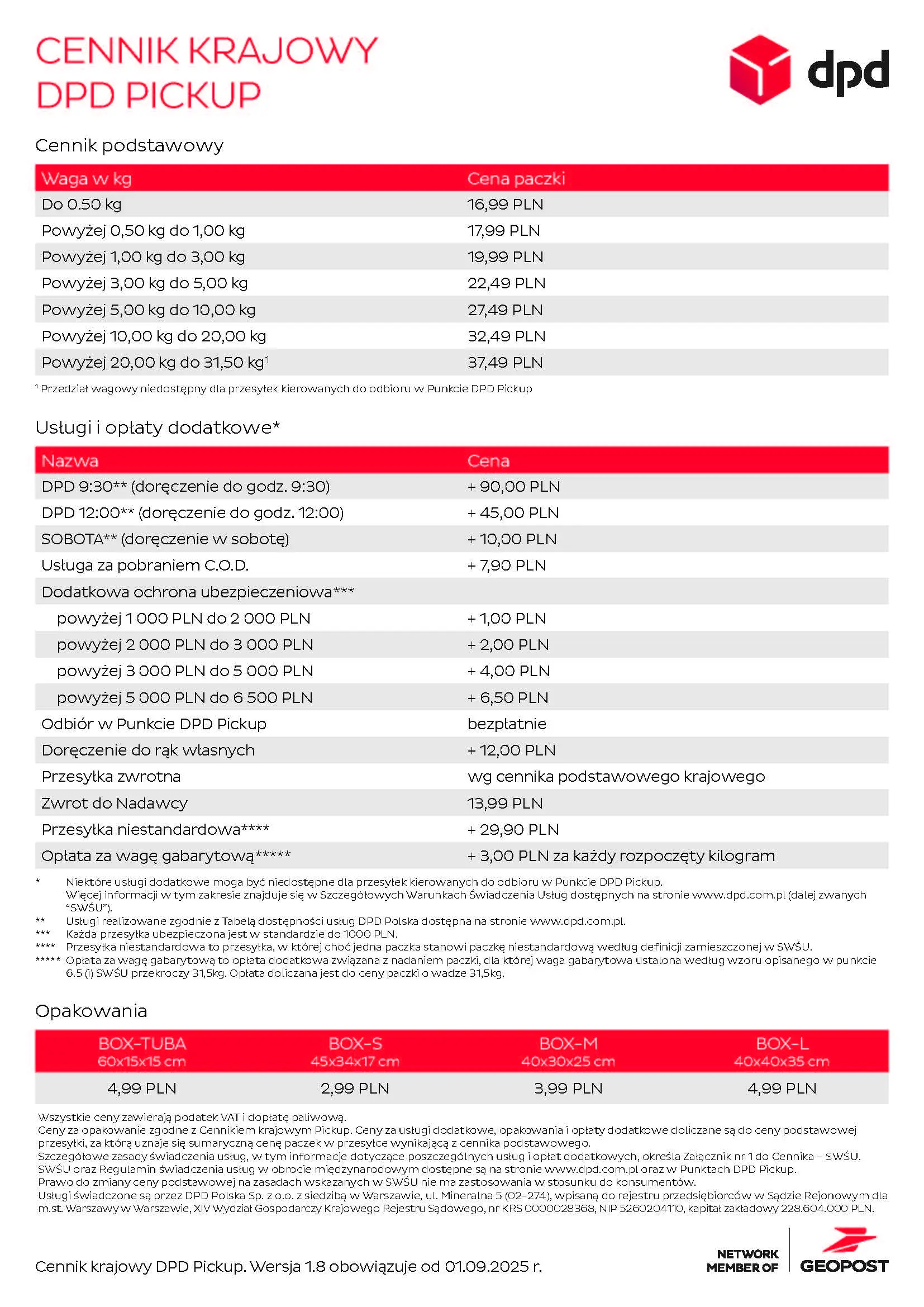 CENNIK KRAJOWY
DPD PICKUP

dpd

Cennik podstawowy

| Waga w kg | Cena paczki |
|---|---|
| Do 0.50 kg | 16,99 PLN |
| Powyżej 0,50 kg do 1,00 kg | 17,99 PLN |
| Powyżej 1,00 kg do 3,00 kg | 19,99 PLN |
| Powyżej 3,00 kg do 5,00 kg | 22,49 PLN |
| Powyżej 5,00 kg do 10,00 kg | 27,49 PLN |
| Powyżej 10,00 kg do 20,00 kg | 32,49 PLN |
| Powyżej 20,00 kg do 31,50 kg$^1$ | 37,49 PLN |

$^1$ Przedział wagowy niedostępny dla przesyłek kierowanych do odbioru w Punkcie DPD Pickup

Usługi i opłaty dodatkowe*

| Nazwa | Cena |
|---|---|
| DPD 9:30** (doręczenie do godz. 9:30) | + 90,00 PLN |
| DPD 12:00** (doręczenie do godz. 12:00) | + 45,00 PLN |
| SOBOTA** (doręczenie w sobotę) | + 10,00 PLN |
| Usługa za pobraniem C.O.D. | + 7,90 PLN |
| Dodatkowa ochrona ubezpieczeniowa*** | |
| powyżej 1 000 PLN do 2 000 PLN | + 1,00 PLN |
| powyżej 2 000 PLN do 3 000 PLN | + 2,00 PLN |
| powyżej 3 000 PLN do 5 000 PLN | + 4,00 PLN |
| powyżej 5 000 PLN do 6 500 PLN | + 6,50 PLN |
| Odbiór w Punkcie DPD Pickup | bezpłatnie |
| Doręczenie do rąk własnych | + 12,00 PLN |
| Przesyłka zwrotna | wg cennika podstawowego krajowego |
| Zwrot do Nadawcy | 13,99 PLN |
| Przesyłka niestandardowa**** | + 29,90 PLN |
| Opłata za wagę gabarytową***** | + 3,00 PLN za każdy rozpoczęty kilogram |

* Niektóre usługi dodatkowe moga być niedostępne dla przesyłek kierowanych do odbioru w Punkcie DPD Pickup. Więcej informacji w tym zakresie znajduje się w Szczegółowych Warunkach Świadczenia Usług dostępnych na stronie www.dpd.com.pl (dalej zwanych "SWŚU").
** Usługi realizowane zgodnie z Tabelą dostępności usług DPD Polska dostępna na stronie www.dpd.com.pl.
*** Każda przesyłka ubezpieczona jest w standardzie do 1000 PLN.
**** Przesyłka niestandardowa to przesyłka, w której choć jedna paczka stanowi paczkę niestandardową według definicji zamieszczonej w SWŚU.
***** Opłata za wagę gabarytową to opłata dodatkowa związana z nadaniem paczki, dla której waga gabarytowa ustalona według wzoru opisanego w punkcie 6.5 (i) SWŚU przekroczy 31,5kg. Opłata doliczana jest do ceny paczki o wadze 31,5kg.

Opakowania

| BOX-TUBA 60x15x15 cm | BOX-S 45x34x17 cm | BOX-M 40x30x25 cm | BOX-L 40x40x35 cm |
|---|---|---|---|
| 4,99 PLN | 2,99 PLN | 3,99 PLN | 4,99 PLN |

Wszystkie ceny zawierają podatek VAT i dopłatę paliwową.
Ceny za opakowanie zgodne z Cennikiem krajowym Pickup. Ceny za usługi dodatkowe, opakowania i opłaty dodatkowe doliczane są do ceny podstawowej przesyłki, za którą uznaje się sumaryczną cenę paczek w przesyłce wynikającą z cennika podstawowego.
Szczegółowe zasady świadczenia usług, w tym informacje dotyczące poszczególnych usług i opłat dodatkowych, określa Załącznik nr 1 do Cennika – SWŚU. SWŚU oraz Regulamin świadczenia usług w obrocie międzynarodowym dostępne są na stronie www.dpd.com.pl oraz w Punktach DPD Pickup.
Prawo do zmiany ceny podstawowej na zasadach wskazanych w SWŚU nie ma zastosowania w stosunku do konsumentów.
Usługi świadczone są przez DPD Polska Sp. z o.o. z siedzibą w Warszawie, ul. Mineralna 5 (02-274), wpisaną do rejestru przedsiębiorców w Sądzie Rejonowym dla m.st. Warszawy w Warszawie, XIV Wydział Gospodarczy Krajowego Rejestru Sądowego, nr KRS 0000028368, NIP 5260204110, kapitał zakładowy 228.604.000 PLN.

Cennik krajowy DPD Pickup. Wersja 1.8 obowiązuje od 01.09.2025 r.

NETWORK MEMBER OF GEOPOST